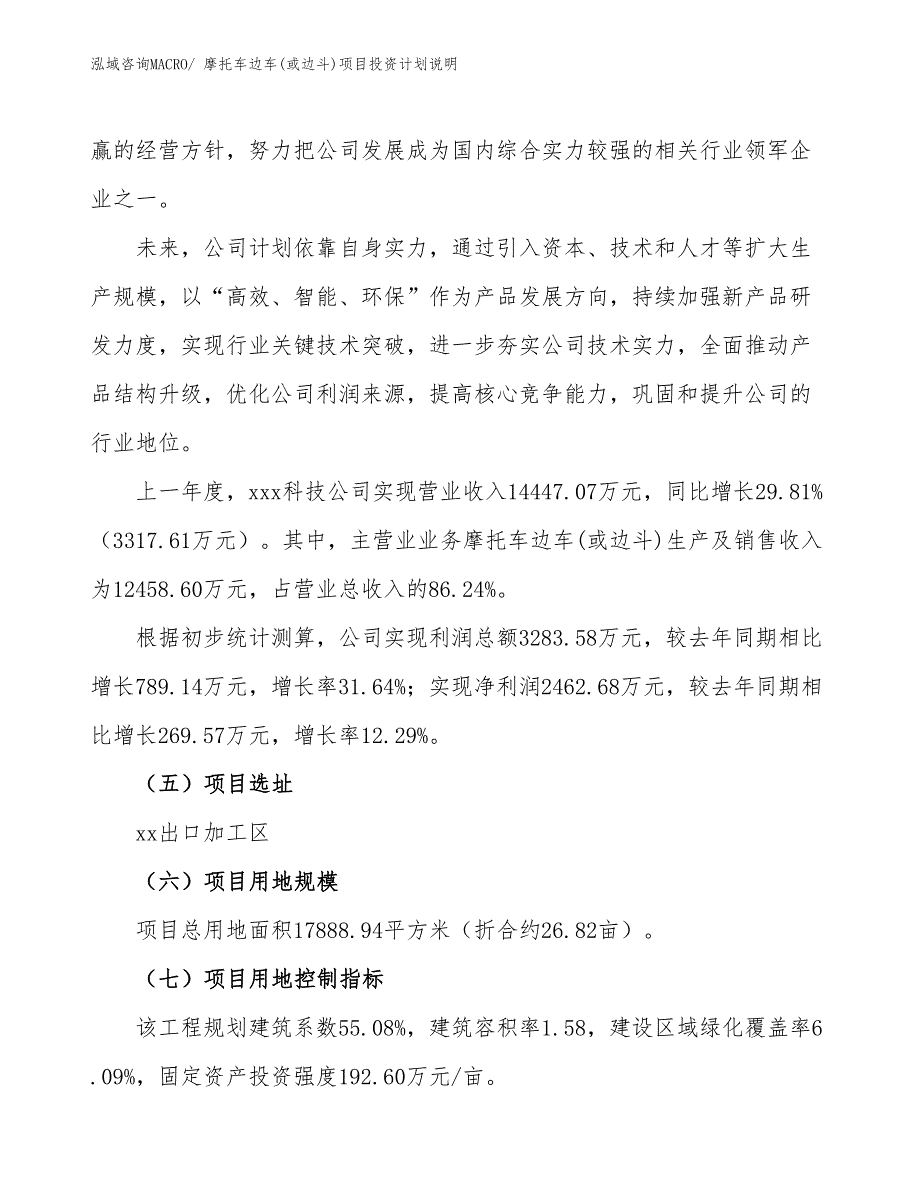 泓域咨询MACRO/ 摩托车边车(或边斗)项目投资计划说明

赢的经营方针，努力把公司发展成为国内综合实力较强的相关行业领军企业之一。

未来，公司计划依靠自身实力，通过引入资本、技术和人才等扩大生产规模，以“高效、智能、环保”作为产品发展方向，持续加强新产品研发力度，实现行业关键技术突破，进一步夯实公司技术实力，全面推动产品结构升级，优化公司利润来源，提高核心竞争能力，巩固和提升公司的行业地位。

上一年度，xxx科技公司实现营业收入14447.07万元，同比增长29.81%（3317.61万元）。其中，主营业业务摩托车边车(或边斗)生产及销售收入为12458.60万元，占营业总收入的86.24%。

根据初步统计测算，公司实现利润总额3283.58万元，较去年同期相比增长789.14万元，增长率31.64%；实现净利润2462.68万元，较去年同期相比增长269.57万元，增长率12.29%。

（五）项目选址

xx出口加工区

（六）项目用地规模

项目总用地面积17888.94平方米（折合约26.82亩）。

（七）项目用地控制指标

该工程规划建筑系数55.08%，建筑容积率1.58，建设区域绿化覆盖率6.09%，固定资产投资强度192.60万元/亩。